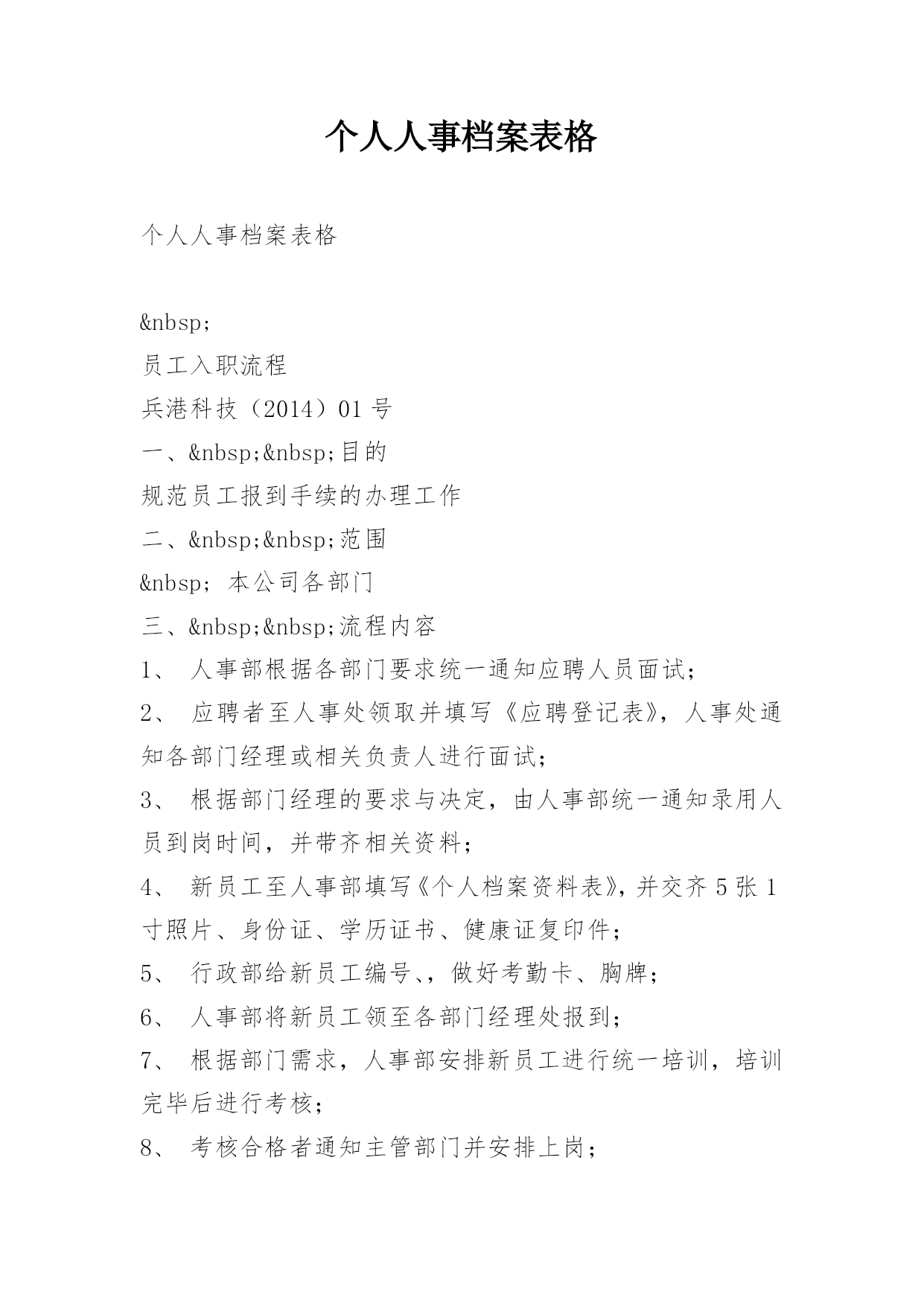 个人人事档案表格

个人人事档案表格

&nbsp;

员工入职流程

兵港科技（2014）01号

一、&nbsp;&nbsp;目的

规范员工报到手续的办理工作

二、&nbsp;&nbsp;范围

&nbsp; 本公司各部门

三、&nbsp;&nbsp;流程内容

1、 人事部根据各部门要求统一通知应聘人员面试；

2、 应聘者至人事处领取并填写《应聘登记表》，人事处通知各部门经理或相关负责人进行面试；

3、 根据部门经理的要求与决定，由人事部统一通知录用人员到岗时间，并带齐相关资料；

4、 新员工至人事部填写《个人档案资料表》，并交齐5张1寸照片、身份证、学历证书、健康证复印件；

5、 行政部给新员工编号、，做好考勤卡、胸牌；

6、 人事部将新员工领至各部门经理处报到；

7、 根据部门需求，人事部安排新员工进行统一培训，培训完毕后进行考核；

8、 考核合格者通知主管部门并安排上岗；